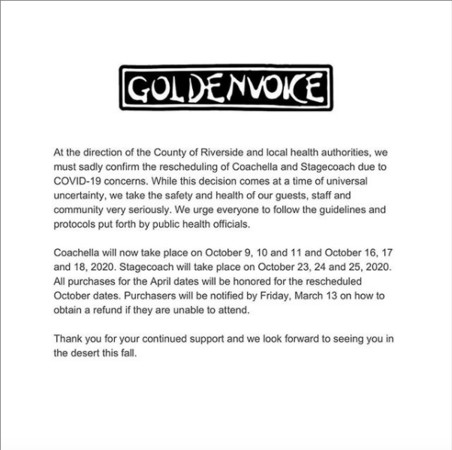 GOLDENVOICE

At the direction of the County of Riverside and local health authorities, we must sadly confirm the rescheduling of Coachella and Stagecoach due to COVID-19 concerns. While this decision comes at a time of universal uncertainty, we take the safety and health of our guests, staff and community very seriously. We urge everyone to follow the guidelines and protocols put forth by public health officials.

Coachella will now take place on October 9, 10 and 11 and October 16, 17 and 18, 2020. Stagecoach will take place on October 23, 24 and 25, 2020. All purchases for the April dates will be honored for the rescheduled October dates. Purchasers will be notified by Friday, March 13 on how to obtain a refund if they are unable to attend.

Thank you for your continued support and we look forward to seeing you in the desert this fall.